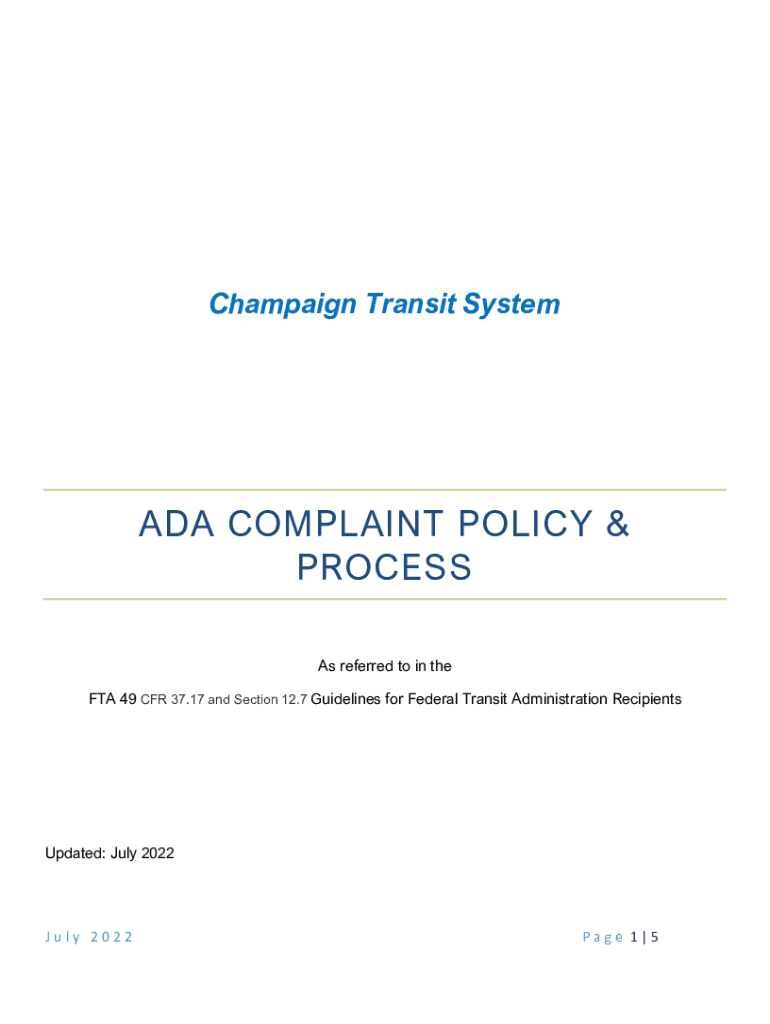 Champaign Transit System

ADA COMPLAINT POLICY & PROCESS

As referred to in the

FTA 49 CFR 37.17 and Section 12.7 Guidelines for Federal Transit Administration Recipients

Updated: July 2022

July 2022

Page 1 | 5